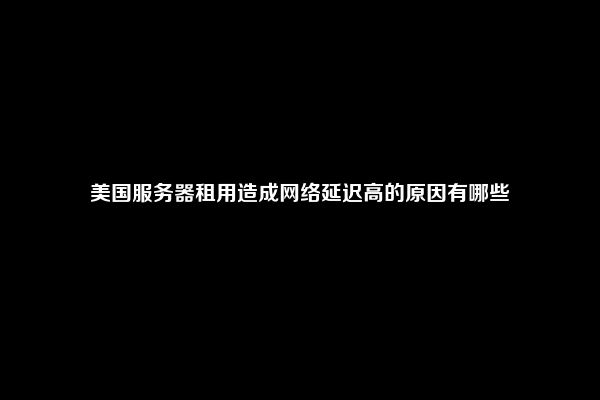 美国服务器租用造成网络延迟高的原因有哪些